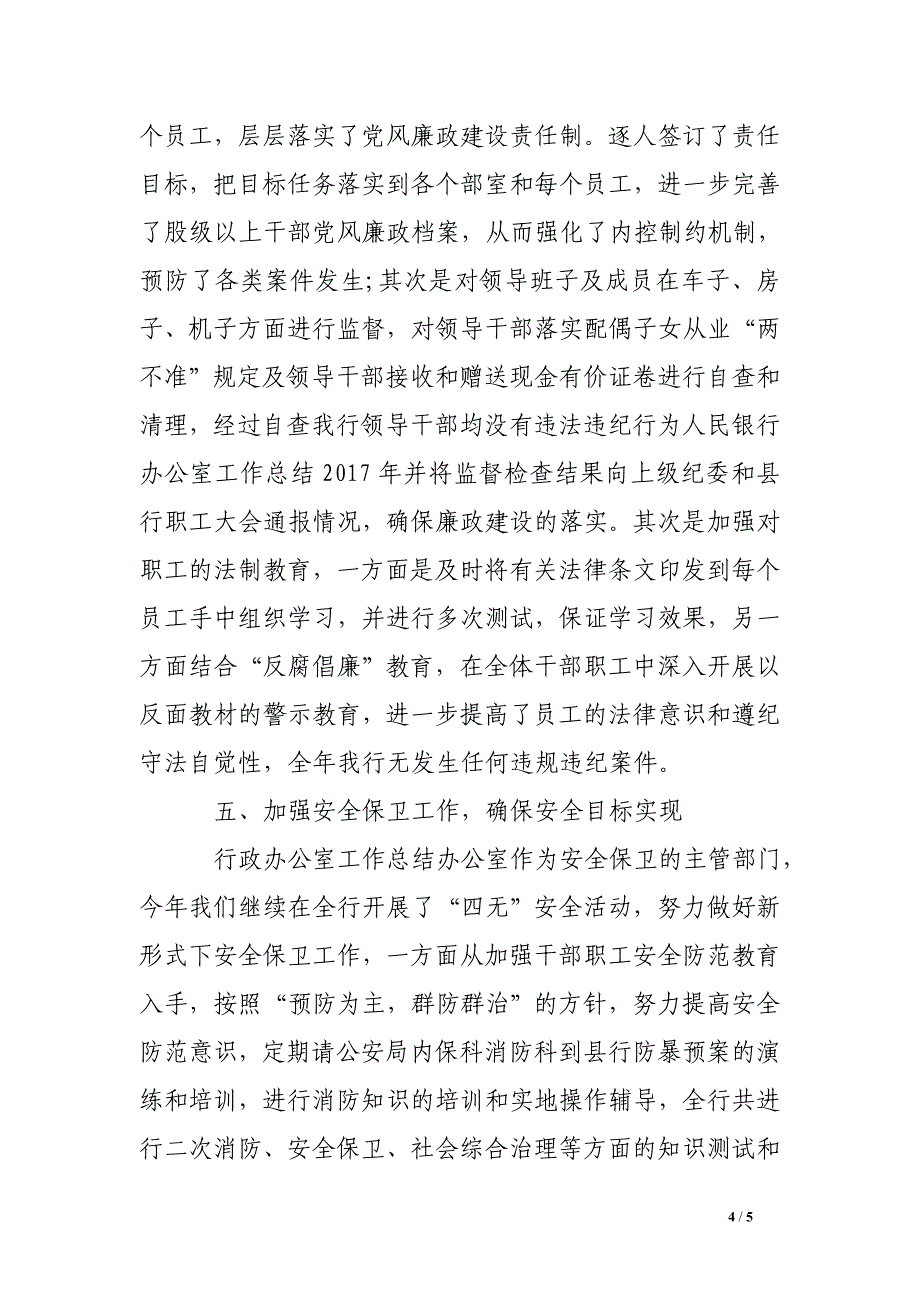 个员工，层层落实了党风廉政建设责任制。逐人签订了责任目标，把目标任务落实到各个部室和每个员工，进一步完善了股级以上干部党风廉政档案，从而强化了内控制约机制，预防了各类案件发生;其次是对领导班子及成员在车子、房子、机子方面进行监督，对领导干部落实配偶子女从业“两不准”规定及领导干部接收和赠送现金有价证卷进行自查和清理，经过自查我行领导干部均没有违法违纪行为人民银行办公室工作总结 2017 年并将监督检查结果向上级纪委和县行职工大会通报情况，确保廉政建设的落实。其次是加强对职工的法制教育，一方面是及时将有关法律条文印发到每个员工手中组织学习，并进行多次测试，保证学习效果，另一方面结合“反腐倡廉”教育，在全体干部职工中深入开展以反面教材的警示教育，进一步提高了员工的法律意识和遵纪守法自觉性，全年我行无发生任何违规违纪案件。

五、加强安全保卫工作，确保安全目标实现

行政办公室工作总结办公室作为安全保卫的主管部门，今年我们继续在全行开展了“四无”安全活动，努力做好新形式下安全保卫工作，一方面从加强干部职工安全防范教育入手，按照“预防为主，群防群治”的方针，努力提高安全防范意识，定期请公安局内保科消防科到县行防暴预案的演练和培训，进行消防知识的培训和实地操作辅导，全行共进行二次消防、安全保卫、社会综合治理等方面的知识测试和

4 / 5